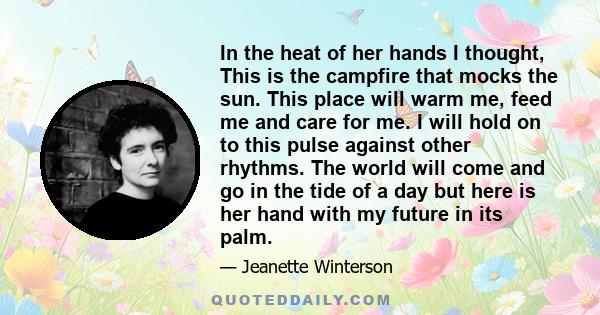 In the heat of her hands I thought, This is the campfire that mocks the sun. This place will warm me, feed me and care for me. I will hold on to this pulse against other rhythms. The world will come and go in the tide of a day but here is her hand with my future in its palm.

— Jeanette Winterson

QUOTEDDAILY.COM